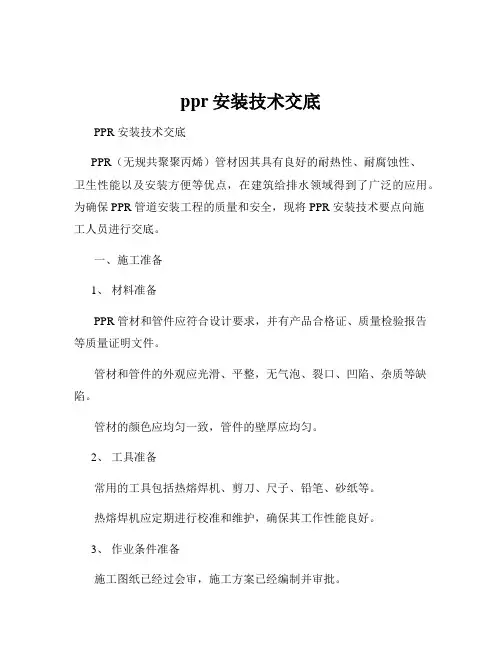 ppr 安装技术交底

PPR 安装技术交底

PPR（无规共聚聚丙烯）管材因其具有良好的耐热性、耐腐蚀性、卫生性能以及安装方便等优点，在建筑给排水领域得到了广泛的应用。为确保 PPR 管道安装工程的质量和安全，现将 PPR 安装技术要点向施工人员进行交底。

一、施工准备

1、 材料准备

PPR 管材和管件应符合设计要求，并有产品合格证、质量检验报告等质量证明文件。

管材和管件的外观应光滑、平整，无气泡、裂口、凹陷、杂质等缺陷。

管材的颜色应均匀一致，管件的壁厚应均匀。

2、 工具准备

常用的工具包括热熔焊机、剪刀、尺子、铅笔、砂纸等。

热熔焊机应定期进行校准和维护，确保其工作性能良好。

3、 作业条件准备

施工图纸已经过会审，施工方案已经编制并审批。